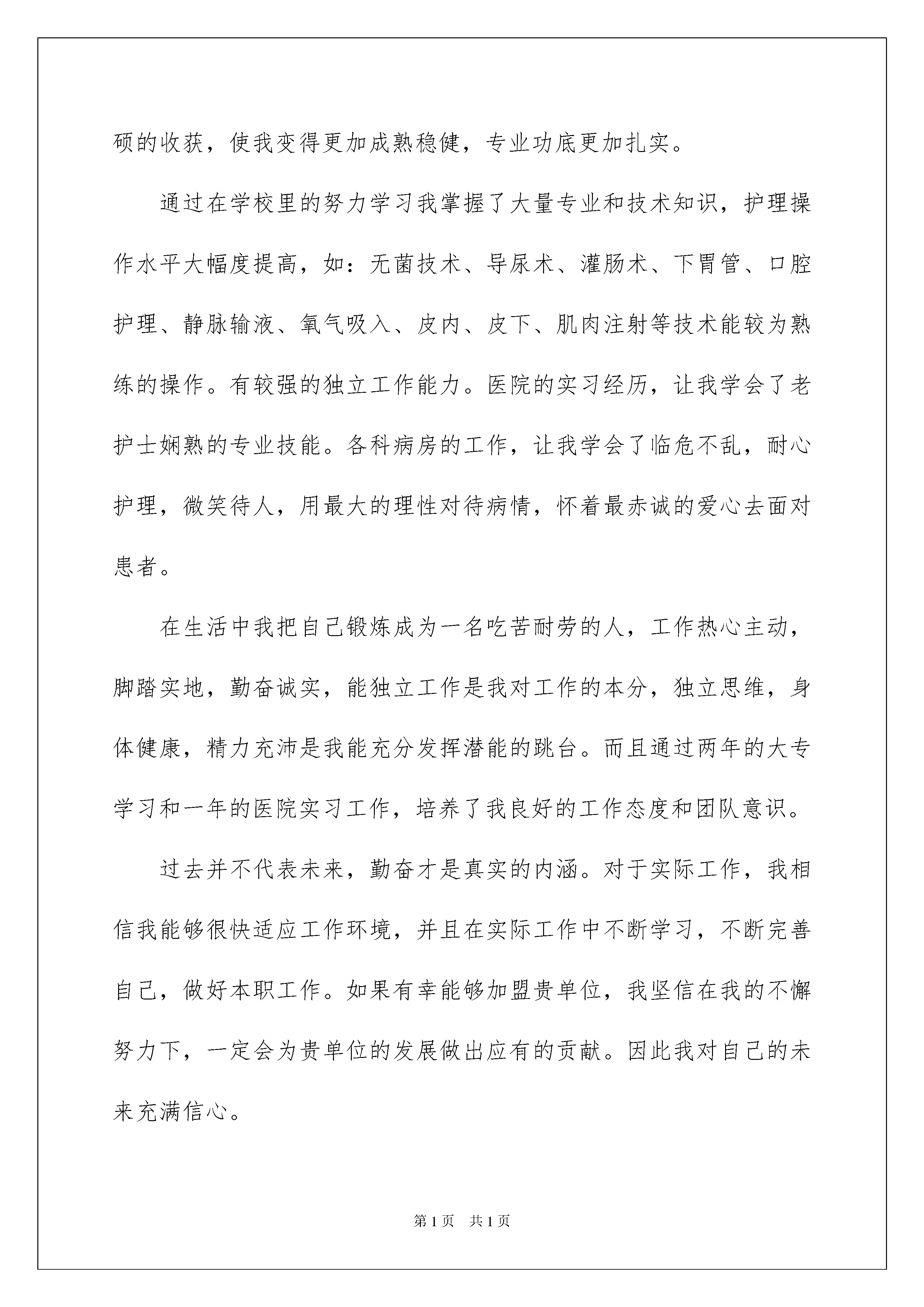 硕的收获，使我变得更加成熟稳健，专业功底更加扎实。

通过在学校里的努力学习我掌握了大量专业和技术知识，护理操作水平大幅度提高，如：无菌技术、导尿术、灌肠术、下胃管、口腔护理、静脉输液、氧气吸入、皮内、皮下、肌肉注射等技术能较为熟练的操作。有较强的独立工作能力。医院的实习经历，让我学会了老护士娴熟的专业技能。各科病房的工作，让我学会了临危不乱，耐心护理，微笑待人，用最大的理性对待病情，怀着最赤诚的爱心去面对患者。

在生活中我把自己锻炼成为一名吃苦耐劳的人，工作热心主动，脚踏实地，勤奋诚实，能独立工作是我对工作的本分，独立思维，身体健康，精力充沛是我能充分发挥潜能的跳台。而且通过两年的大专学习和一年的医院实习工作，培养了我良好的工作态度和团队意识。

过去并不代表未来，勤奋才是真实的内涵。对于实际工作，我相信我能够很快适应工作环境，并且在实际工作中不断学习，不断完善自己，做好本职工作。如果有幸能够加盟贵单位，我坚信在我的不懈努力下，一定会为贵单位的发展做出应有的贡献。因此我对自己的未来充满信心。

第 1 页 共 1 页